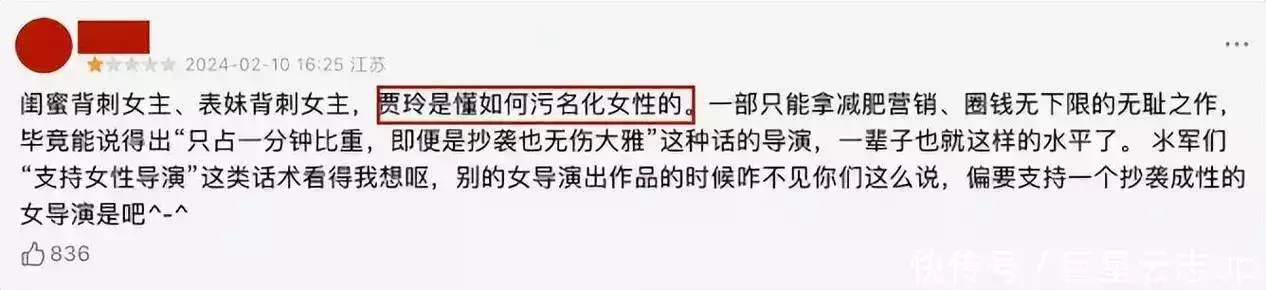 2024-02-10 16:25 江苏

闺蜜背刺女主、表妹背刺女主，贾玲是懂如何污名化女性的。一部只能拿减肥营销、圈钱无下限的无耻之作，毕竟能说得出“只占一分钟比重，即便是抄袭也无伤大雅”这种话的导演，一辈子也就这样的水平了。 水军们“支持女性导演”这类话术看得我想呕，别的女导演出作品的时候咋不见你们这么说，偏要支持一个抄袭成性的女导演是吧^-^

836

快传号 / 巨星云志JC